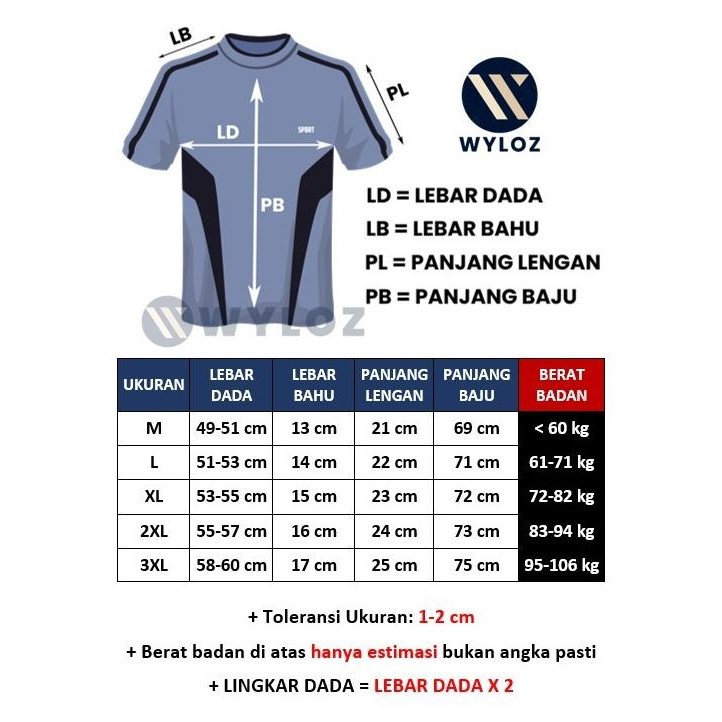 LB

PL

LD

SPORT

PB

WYLOZ

WYLOZ

LD = LEBAR DADA

LB = LEBAR BAHU

PL = PANJANG LENGAN

PB = PANJANG BAJU

| UKURAN | LEBAR DADA | LEBAR BAHU | PANJANG LENGAN | PANJANG BAJU | BERAT BADAN |
|---|---|---|---|---|---|
| M | 49-51 cm | 13 cm | 21 cm | 69 cm | < 60 kg |
| L | 51-53 cm | 14 cm | 22 cm | 71 cm | 61-71 kg |
| XL | 53-55 cm | 15 cm | 23 cm | 72 cm | 72-82 kg |
| 2XL | 55-57 cm | 16 cm | 24 cm | 73 cm | 83-94 kg |
| 3XL | 58-60 cm | 17 cm | 25 cm | 75 cm | 95-106 kg |

+ Toleransi Ukuran: 1-2 cm

+ Berat badan di atas hanya estimasi bukan angka pasti

+ LINGKAR DADA = LEBAR DADA X 2